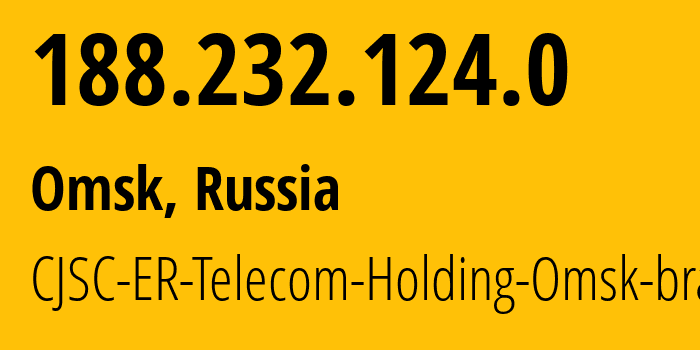 188.232.124.0

Omsk, Russia

CJSC-ER-Telecom-Holding-Omsk-bra